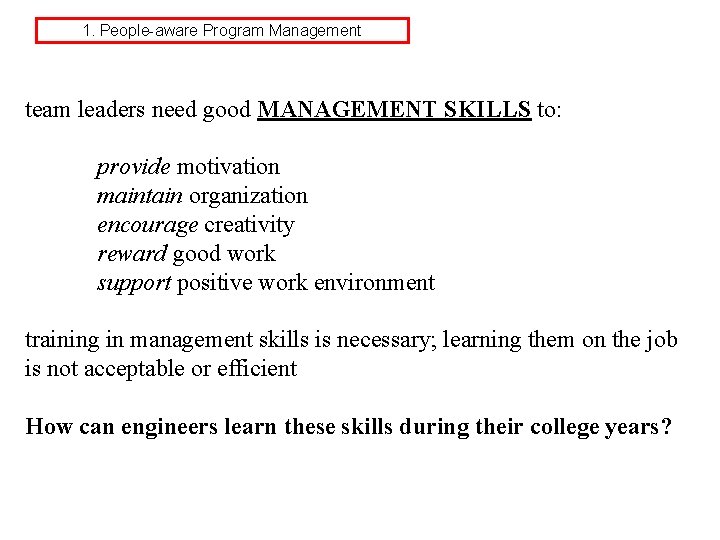 1. People-aware Program Management

team leaders need good MANAGEMENT SKILLS to:

provide motivation
maintain organization
encourage creativity
reward good work
support positive work environment

training in management skills is necessary; learning them on the job is not acceptable or efficient

How can engineers learn these skills during their college years?